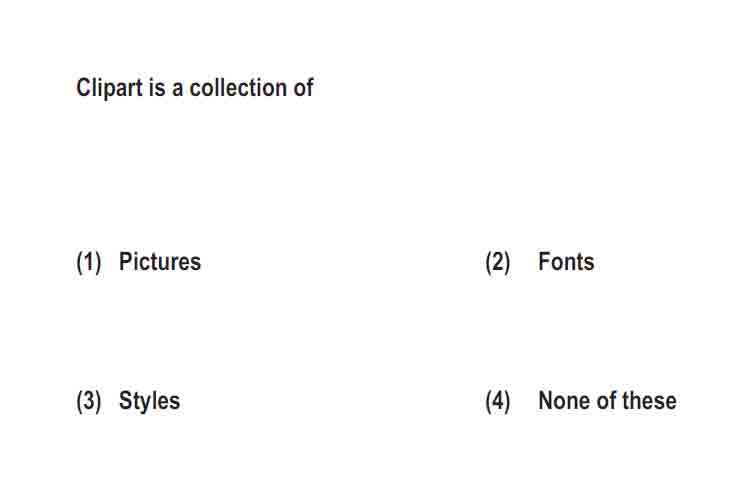 Clipart is a collection of

(1) Pictures (2) Fonts

(3) Styles (4) None of these